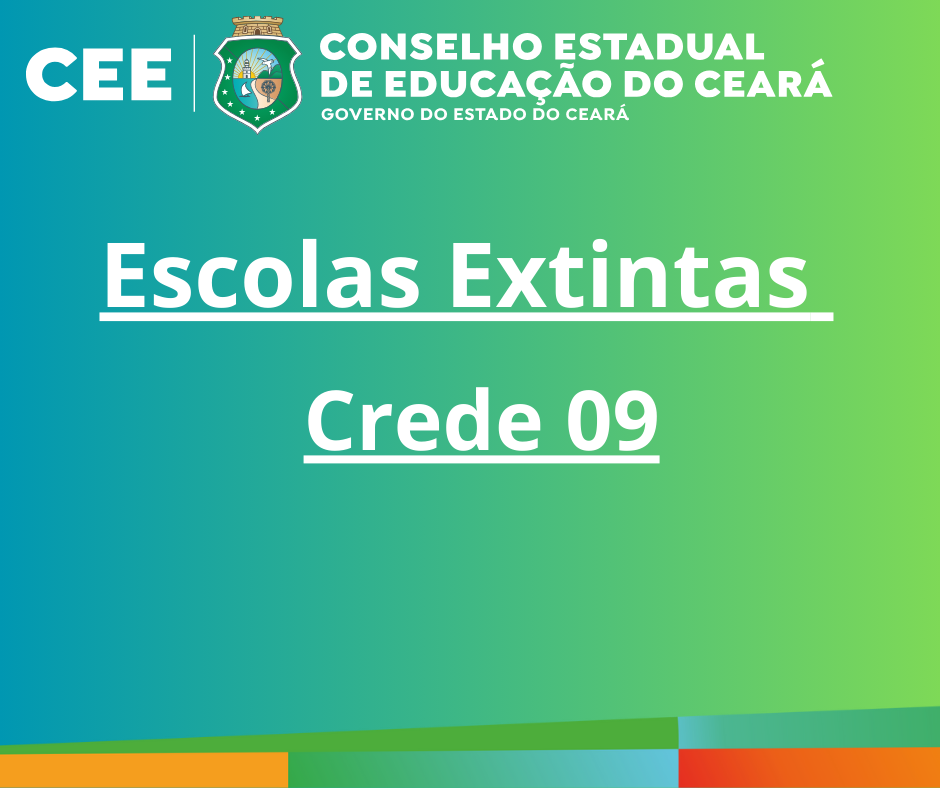 CEE
CONSELHO ESTADUAL DE EDUCAÇÃO DO CEARÁ
GOVERNO DO ESTADO DO CEARÁ

Escolas Extintas

Crede 09